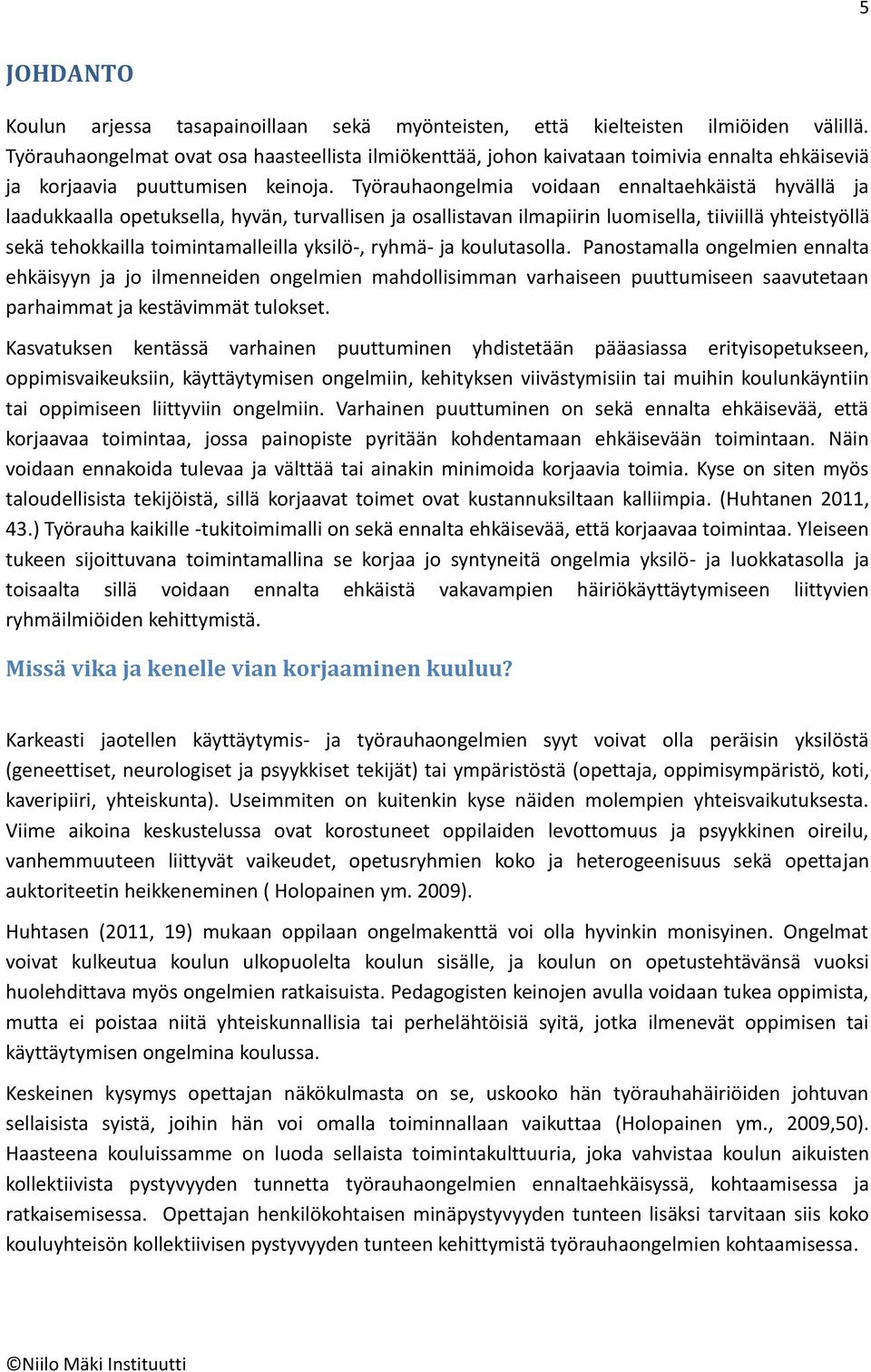 5

JOHDANTO

Koulun arjessa tasapainoillaan sekä myönteisten, että kielteisten ilmiöiden välillä. Työrauhaongelmat ovat osa haasteellista ilmiökenttää, johon kaivataan toimivia ennalta ehkäiseviä ja korjaavia puuttumisen keinoja. Työrauhaongelmia voidaan ennaltaehkäistä hyvällä ja laadukkaalla opetuksella, hyvän, turvallisen ja osallistavan ilmapiirin luomisella, tiiviillä yhteistyöllä sekä tehokkailla toimintamalleilla yksilö-, ryhmä- ja koulutasolla. Panostamalla ongelmien ennalta ehkäisyyn ja jo ilmenneiden ongelmien mahdollisimman varhaiseen puuttumiseen saavutetaan parhaimmat ja kestävimmät tulokset.

Kasvatuksen kentässä varhainen puuttuminen yhdistetään pääasiassa erityisopetukseen, oppimisvaikeuksiin, käyttäytymisen ongelmiin, kehityksen viivästymisiin tai muihin koulunkäyntiin tai oppimiseen liittyviin ongelmiin. Varhainen puuttuminen on sekä ennalta ehkäisevää, että korjaavaa toimintaa, jossa painopiste pyritään kohdentamaan ehkäisevään toimintaan. Näin voidaan ennakoida tulevaa ja välttää tai ainakin minimoida korjaavia toimia. Kyse on siten myös taloudellisista tekijöistä, sillä korjaavat toimet ovat kustannuksiltaan kalliimpia. (Huhtanen 2011, 43.) Työrauha kaikille -tukitoimimalli on sekä ennalta ehkäisevää, että korjaavaa toimintaa. Yleiseen tukeen sijoittuvana toimintamallina se korjaa jo syntyneitä ongelmia yksilö- ja luokkatasolla ja toisaalta sillä voidaan ennalta ehkäistä vakavampien häiriökäyttäytymiseen liittyvien ryhmäilmiöiden kehittymistä.

Missä vika ja kenelle vian korjaaminen kuuluu?

Karkeasti jaotellen käyttäytymis- ja työrauhaongelmien syyt voivat olla peräisin yksilöstä (geneettiset, neurologiset ja psyykkiset tekijät) tai ympäristöstä (opettaja, oppimisympäristö, koti, kaveripiiri, yhteiskunta). Useimmiten on kuitenkin kyse näiden molempien yhteisvaikutuksesta. Viime aikoina keskustelussa ovat korostuneet oppilaiden levottomuus ja psyykkinen oireilu, vanhemmuuteen liittyvät vaikeudet, opetusryhmien koko ja heterogeenisuus sekä opettajan auktoriteetin heikkeneminen ( Holopainen ym. 2009).

Huhtasen (2011, 19) mukaan oppilaan ongelmakenttä voi olla hyvinkin monisyinen. Ongelmat voivat kulkeutua koulun ulkopuolelta koulun sisälle, ja koulun on opetustehtävänsä vuoksi huolehdittava myös ongelmien ratkaisuista. Pedagogisten keinojen avulla voidaan tukea oppimista, mutta ei poistaa niitä yhteiskunnallisia tai perhelähtöisiä syitä, jotka ilmenevät oppimisen tai käyttäytymisen ongelmina koulussa.

Keskeinen kysymys opettajan näkökulmasta on se, uskooko hän työrauhahäiriöiden johtuvan sellaisista syistä, joihin hän voi omalla toiminnallaan vaikuttaa (Holopainen ym., 2009,50). Haasteena kouluissamme on luoda sellaista toimintakulttuuria, joka vahvistaa koulun aikuisten kollektiivista pystyvyyden tunnetta työrauhaongelmien ennaltaehkäisyssä, kohtaamisessa ja ratkaisemisessa. Opettajan henkilökohtaisen minäpystyvyyden tunteen lisäksi tarvitaan siis koko kouluyhteisön kollektiivisen pystyvyyden tunteen kehittymistä työrauhaongelmien kohtaamisessa.

©Niilo Mäki Instituutti